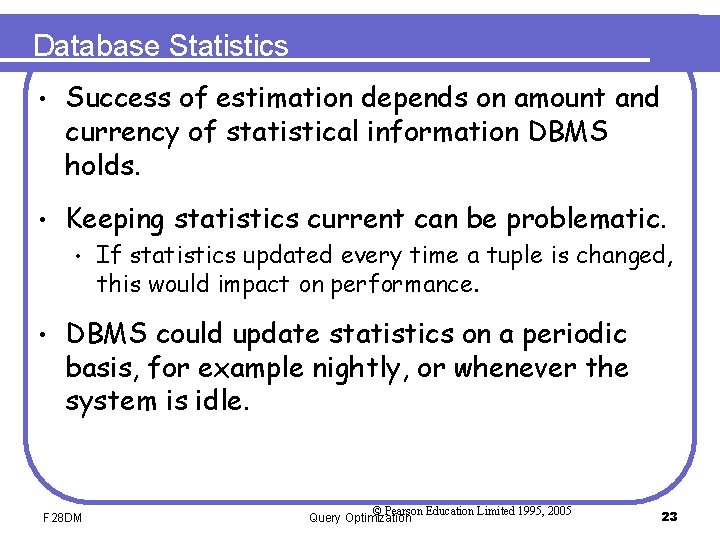 Database Statistics

• Success of estimation depends on amount and currency of statistical information DBMS holds.

• Keeping statistics current can be problematic.
  • If statistics updated every time a tuple is changed, this would impact on performance.

• DBMS could update statistics on a periodic basis, for example nightly, or whenever the system is idle.

F28DM Query Optimization © Pearson Education Limited 1995, 2005 23